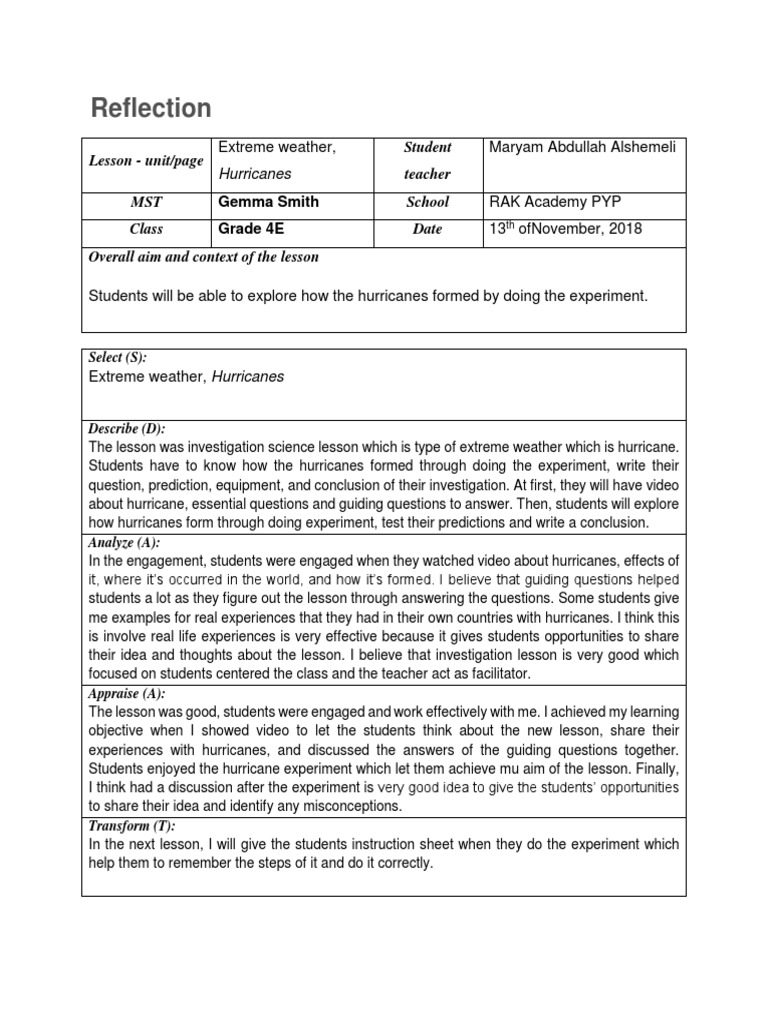 Reflection

| Lesson - unit/page | Extreme weather, Hurricanes | Student teacher | Maryam Abdullah Alshemeli |
|---|---|---|---|
| MST | Gemma Smith | School | RAK Academy PYP |
| Class | Grade 4E | Date | 13$^{th}$ ofNovember, 2018 |

Overall aim and context of the lesson

Students will be able to explore how the hurricanes formed by doing the experiment.

Select (S):
Extreme weather, Hurricanes

Describe (D):
The lesson was investigation science lesson which is type of extreme weather which is hurricane. Students have to know how the hurricanes formed through doing the experiment, write their question, prediction, equipment, and conclusion of their investigation. At first, they will have video about hurricane, essential questions and guiding questions to answer. Then, students will explore how hurricanes form through doing experiment, test their predictions and write a conclusion.

Analyze (A):
In the engagement, students were engaged when they watched video about hurricanes, effects of it, where it's occurred in the world, and how it's formed. I believe that guiding questions helped students a lot as they figure out the lesson through answering the questions. Some students give me examples for real experiences that they had in their own countries with hurricanes. I think this is involve real life experiences is very effective because it gives students opportunities to share their idea and thoughts about the lesson. I believe that investigation lesson is very good which focused on students centered the class and the teacher act as facilitator.

Appraise (A):
The lesson was good, students were engaged and work effectively with me. I achieved my learning objective when I showed video to let the students think about the new lesson, share their experiences with hurricanes, and discussed the answers of the guiding questions together. Students enjoyed the hurricane experiment which let them achieve mu aim of the lesson. Finally, I think had a discussion after the experiment is very good idea to give the students' opportunities to share their idea and identify any misconceptions.

Transform (T):
In the next lesson, I will give the students instruction sheet when they do the experiment which help them to remember the steps of it and do it correctly.